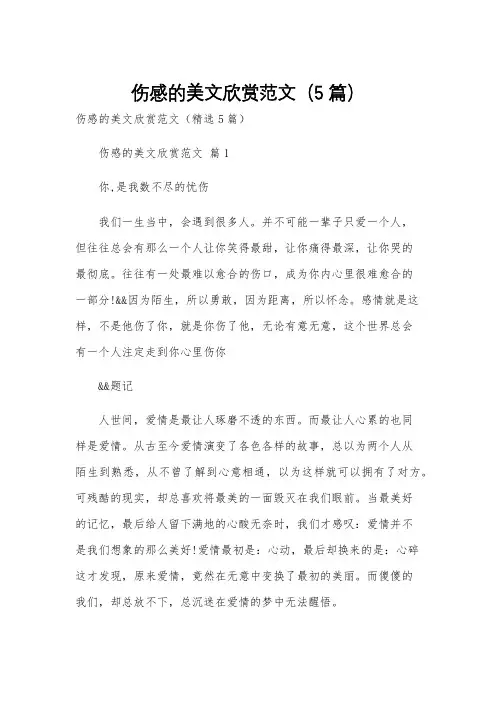 伤感的美文欣赏范文（5篇）

伤感的美文欣赏范文（精选5篇）

伤感的美文欣赏范文 篇1

你,是我数不尽的忧伤

我们一生当中，会遇到很多人。并不可能一辈子只爱一个人，但往往总会有那么一个人让你笑得最甜，让你痛得最深，让你哭的最彻底。往往有一处最难以愈合的伤口，成为你内心里很难愈合的一部分!&&因为陌生，所以勇敢，因为距离，所以怀念。感情就是这样，不是他伤了你，就是你伤了他，无论有意无意，这个世界总会有一个人注定走到你心里伤你

&&题记

人世间，爱情是最让人琢磨不透的东西。而最让人心累的也同样是爱情。从古至今爱情演变了各色各样的故事，总以为两个人从陌生到熟悉，从不曾了解到心意相通，以为这样就可以拥有了对方。可残酷的现实，却总喜欢将最美的一面毁灭在我们眼前。当最美好的记忆，最后给人留下满地的心酸无奈时，我们才感叹：爱情并不是我们想象的那么美好!爱情最初是：心动，最后却换来的是：心碎这才发现，原来爱情，竟然在无意中变换了最初的美丽。而傻傻的我们，却总放不下，总沉迷在爱情的梦中无法醒悟。